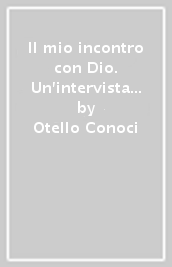 Il mio incontro con Dio. Un'intervista...
by
Otello Conoci